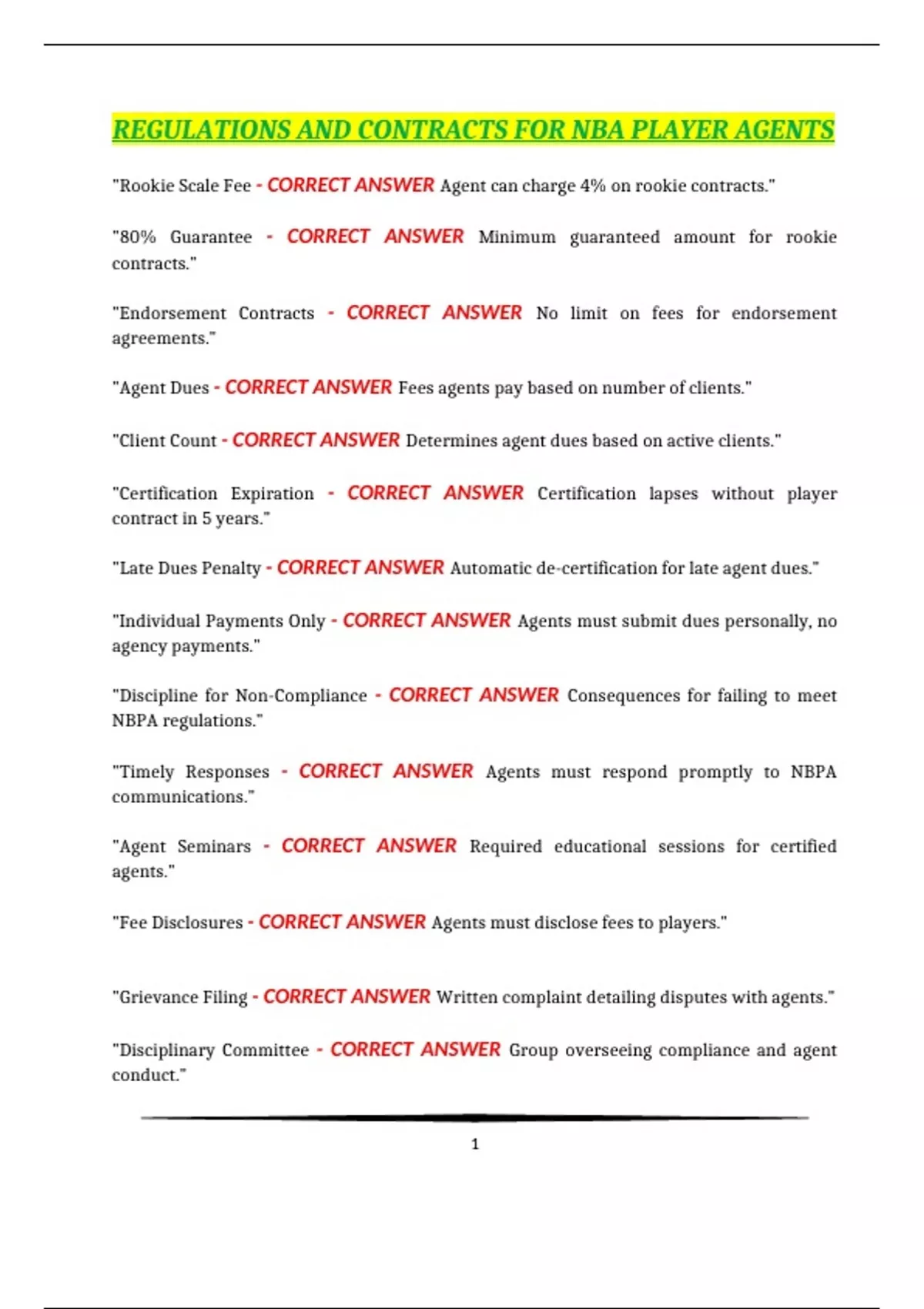 REGULATIONS AND CONTRACTS FOR NBA PLAYER AGENTS

"Rookie Scale Fee - CORRECT ANSWER Agent can charge 4% on rookie contracts."

"80% Guarantee - CORRECT ANSWER Minimum guaranteed amount for rookie contracts."

"Endorsement Contracts - CORRECT ANSWER No limit on fees for endorsement agreements."

"Agent Dues - CORRECT ANSWER Fees agents pay based on number of clients."

"Client Count - CORRECT ANSWER Determines agent dues based on active clients."

"Certification Expiration - CORRECT ANSWER Certification lapses without player contract in 5 years."

"Late Dues Penalty - CORRECT ANSWER Automatic de-certification for late agent dues."

"Individual Payments Only - CORRECT ANSWER Agents must submit dues personally, no agency payments."

"Discipline for Non-Compliance - CORRECT ANSWER Consequences for failing to meet NBPA regulations."

"Timely Responses - CORRECT ANSWER Agents must respond promptly to NBPA communications."

"Agent Seminars - CORRECT ANSWER Required educational sessions for certified agents."

"Fee Disclosures - CORRECT ANSWER Agents must disclose fees to players."

"Grievance Filing - CORRECT ANSWER Written complaint detailing disputes with agents."

"Disciplinary Committee - CORRECT ANSWER Group overseeing compliance and agent conduct."

1